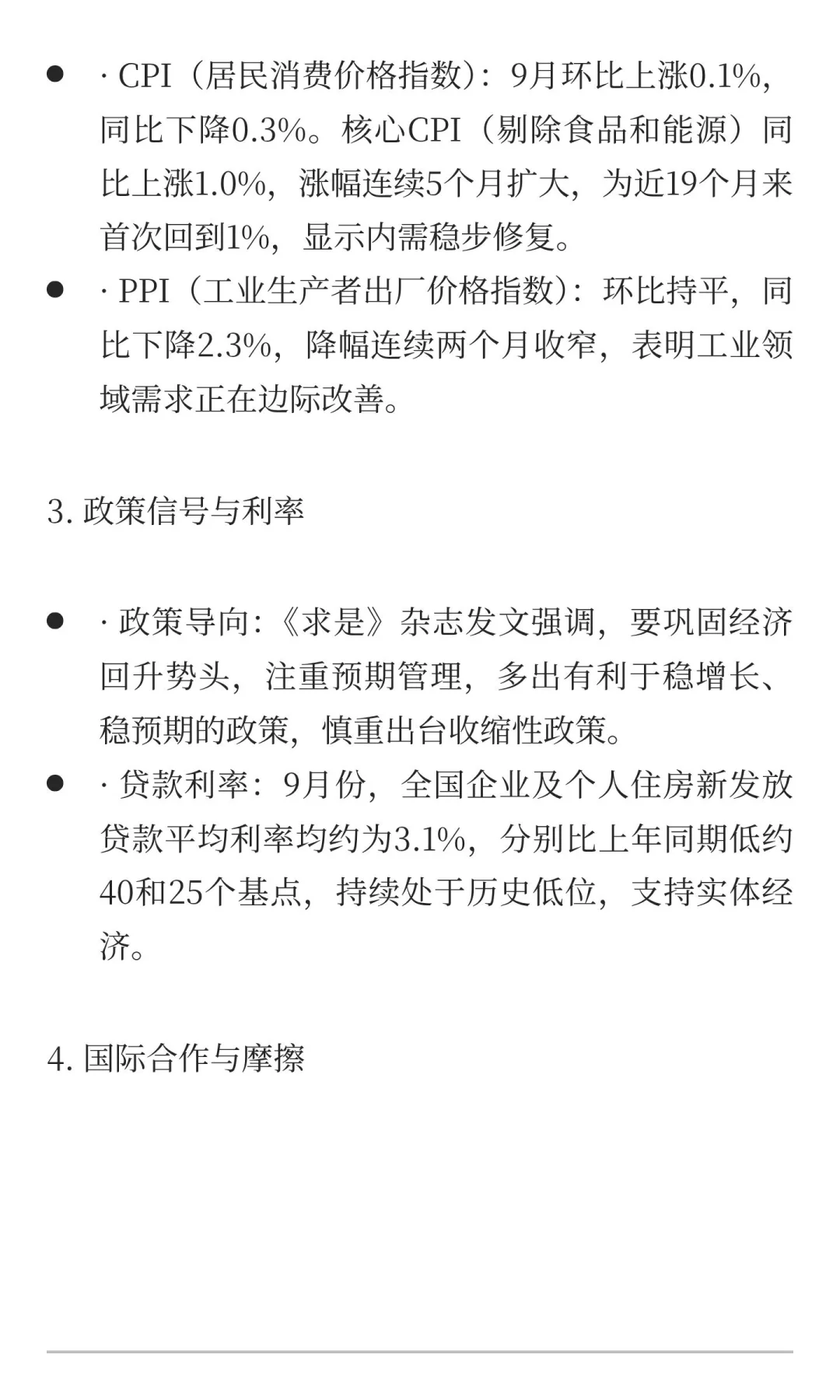 - · CPI（居民消费价格指数）：9月环比上涨0.1%，同比下降0.3%。核心CPI（剔除食品和能源）同比上涨1.0%，涨幅连续5个月扩大，为近19个月来首次回到1%，显示内需稳步修复。
- · PPI（工业生产者出厂价格指数）：环比持平，同比下降2.3%，降幅连续两个月收窄，表明工业领域需求正在边际改善。

3. 政策信号与利率

- · 政策导向：《求是》杂志发文强调，要巩固经济回升势头，注重预期管理，多出有利于稳增长、稳预期的政策，慎重出台收缩性政策。
- · 贷款利率：9月份，全国企业及个人住房新发放贷款平均利率均约为3.1%，分别比上年同期低约40和25个基点，持续处于历史低位，支持实体经济。

4. 国际合作与摩擦